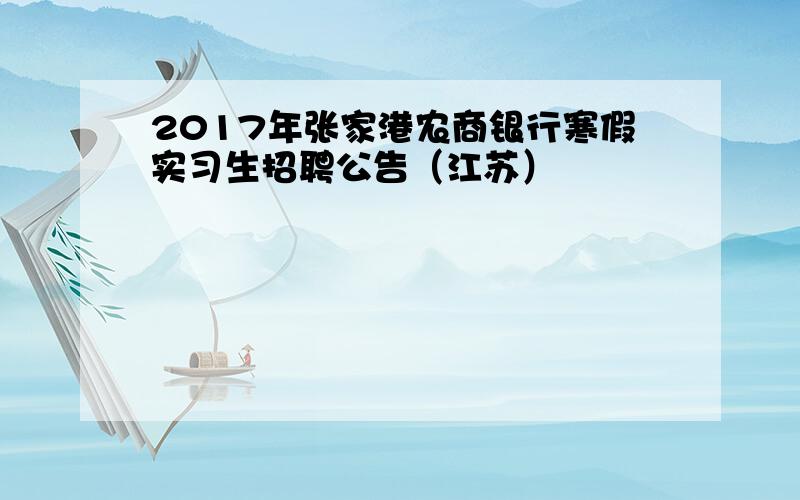 2017年张家港农商银行寒假实习生招聘公告（江苏）